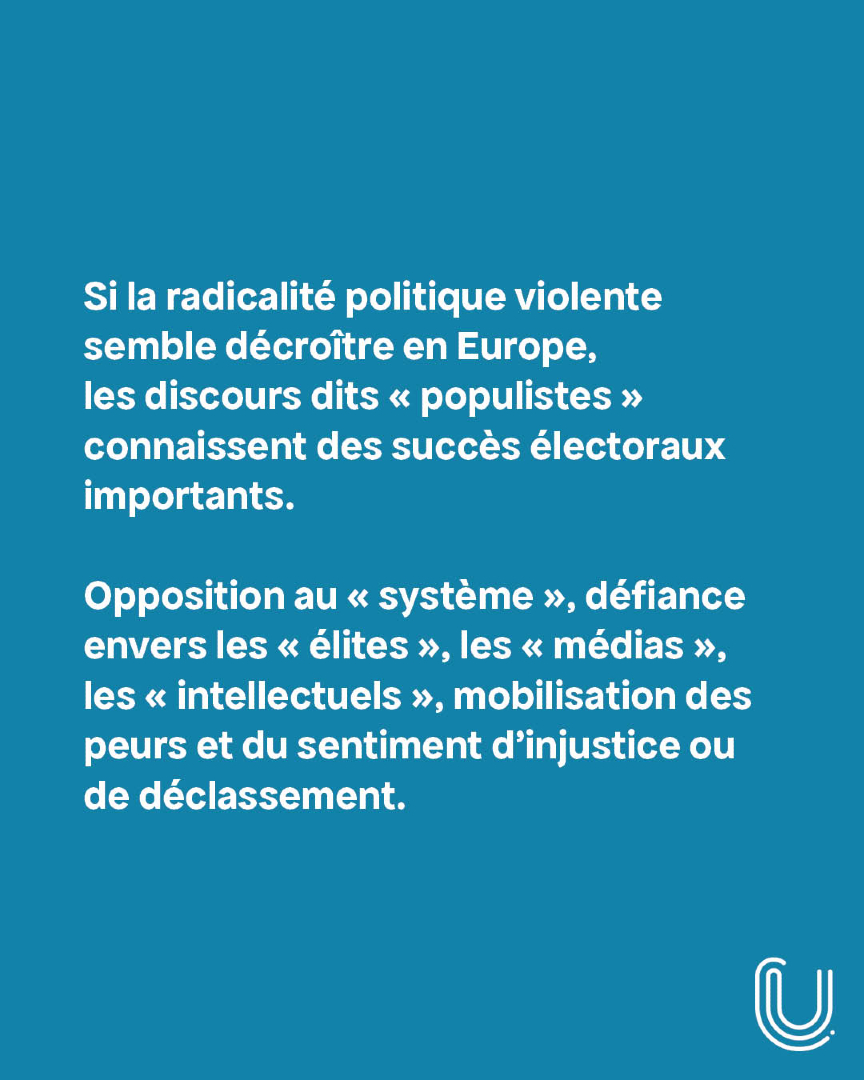 Si la radicalité politique violente semble décroître en Europe, les discours dits « populistes » connaissent des succès électoraux importants.

Opposition au « système », défiance envers les « élites », les « médias », les « intellectuels », mobilisation des peurs et du sentiment d'injustice ou de déclassement.